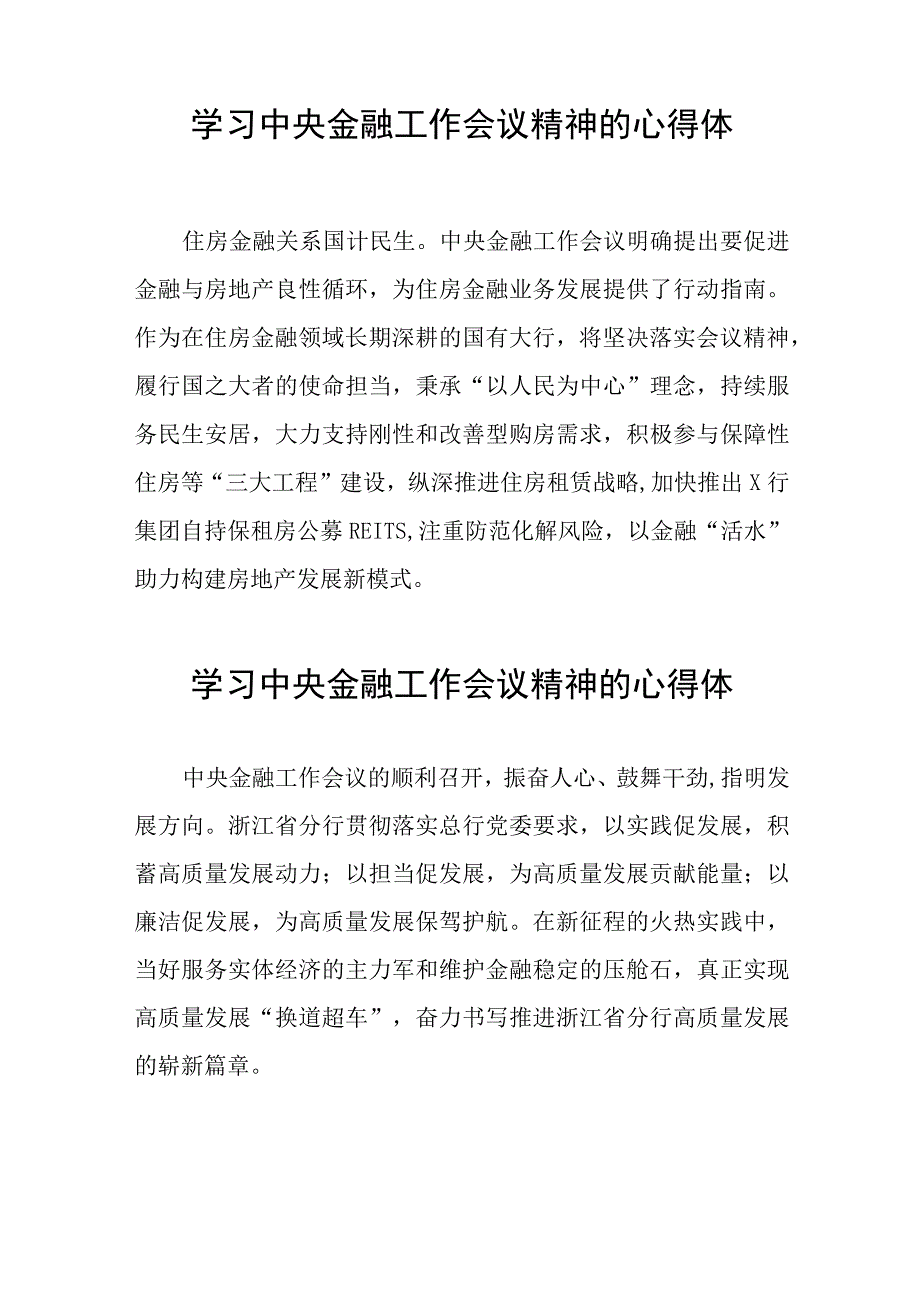 学习中央金融工作会议精神的心得体

住房金融关系国计民生。中央金融工作会议明确提出要促进金融与房地产良性循环，为住房金融业务发展提供了行动指南。作为在住房金融领域长期深耕的国有大行，将坚决落实会议精神，履行国之大者的使命担当，秉承“以人民为中心”理念，持续服务民生安居，大力支持刚性和改善型购房需求，积极参与保障性住房等“三大工程”建设，纵深推进住房租赁战略,加快推出X行集团自持保租房公募REITS,注重防范化解风险，以金融“活水”助力构建房地产发展新模式。

学习中央金融工作会议精神的心得体

中央金融工作会议的顺利召开，振奋人心、鼓舞干劲,指明发展方向。浙江省分行贯彻落实总行党委要求，以实践促发展，积蓄高质量发展动力；以担当促发展，为高质量发展贡献能量；以廉洁促发展，为高质量发展保驾护航。在新征程的火热实践中，当好服务实体经济的主力军和维护金融稳定的压舱石，真正实现高质量发展“换道超车”，奋力书写推进浙江省分行高质量发展的崭新篇章。